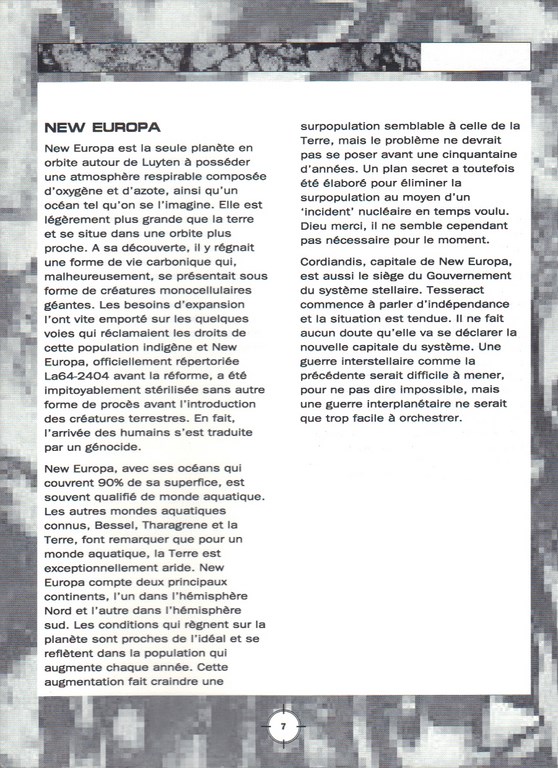 NEW EUROPA

New Europa est la seule planète en orbite autour de Luyten à posséder une atmosphère respirable composée d'oxygène et d'azote, ainsi qu'un océan tel qu'on se l'imagine. Elle est légèrement plus grande que la terre et se situe dans une orbite plus proche. A sa découverte, il y régnait une forme de vie carbonique qui, malheureusement, se présentait sous forme de créatures monocellulaires géantes. Les besoins d'expansion l'ont vite emporté sur les quelques voies qui réclamaient les droits de cette population indigène et New Europa, officiellement répertoriée La64-2404 avant la réforme, a été impitoyablement stérilisée sans autre forme de procès avant l'introduction des créatures terrestres. En fait, l'arrivée des humains s'est traduite par un génocide.

New Europa, avec ses océans qui couvrent 90% de sa superfice, est souvent qualifié de monde aquatique. Les autres mondes aquatiques connus, Bessel, Tharagrene et la Terre, font remarquer que pour un monde aquatique, la Terre est exceptionnellement aride. New Europa compte deux principaux continents, l'un dans l'hémisphère Nord et l'autre dans l'hémisphère sud. Les conditions qui règnent sur la planète sont proches de l'idéal et se reflètent dans la population qui augmente chaque année. Cette augmentation fait craindre une surpopulation semblable à celle de la Terre, mais le problème ne devrait pas se poser avant une cinquantaine d'années. Un plan secret a toutefois été élaboré pour éliminer la surpopulation au moyen d'un 'incident' nucléaire en temps voulu. Dieu merci, il ne semble cependant pas nécessaire pour le moment.

Cordiandis, capitale de New Europa, est aussi le siège du Gouvernement du système stellaire. Tesseract commence à parler d'indépendance et la situation est tendue. Il ne fait aucun doute qu'elle va se déclarer la nouvelle capitale du système. Une guerre interstellaire comme la précédente serait difficile à mener, pour ne pas dire impossible, mais une guerre interplanétaire ne serait que trop facile à orchestrer.

7